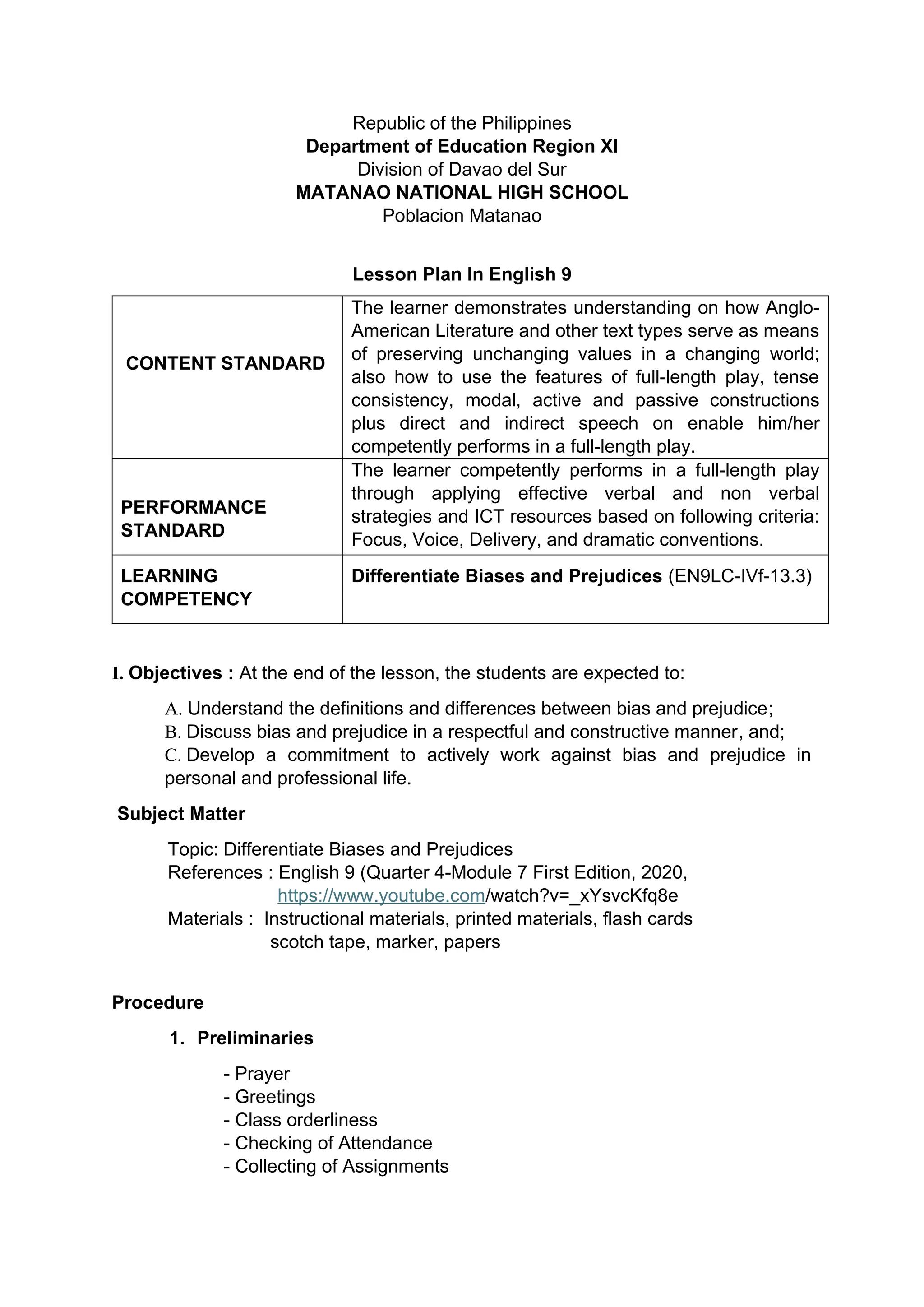 Republic of the Philippines
Department of Education Region XI
Division of Davao del Sur
MATANAO NATIONAL HIGH SCHOOL
Poblacion Matanao

Lesson Plan In English 9

| CONTENT STANDARD | The learner demonstrates understanding on how Anglo-American Literature and other text types serve as means of preserving unchanging values in a changing world; also how to use the features of full-length play, tense consistency, modal, active and passive constructions plus direct and indirect speech on enable him/her competently performs in a full-length play. |
|---|---|
| PERFORMANCE STANDARD | The learner competently performs in a full-length play through applying effective verbal and non verbal strategies and ICT resources based on following criteria: Focus, Voice, Delivery, and dramatic conventions. |
| LEARNING COMPETENCY | Differentiate Biases and Prejudices (EN9LC-IVf-13.3) |

I. Objectives : At the end of the lesson, the students are expected to:

A. Understand the definitions and differences between bias and prejudice;
B. Discuss bias and prejudice in a respectful and constructive manner, and;
C. Develop a commitment to actively work against bias and prejudice in personal and professional life.

Subject Matter

Topic: Differentiate Biases and Prejudices
References : English 9 (Quarter 4-Module 7 First Edition, 2020,
https://www.youtube.com/watch?v=_xYsvcKfq8e
Materials : Instructional materials, printed materials, flash cards
scotch tape, marker, papers

Procedure

1. Preliminaries

- Prayer
- Greetings
- Class orderliness
- Checking of Attendance
- Collecting of Assignments